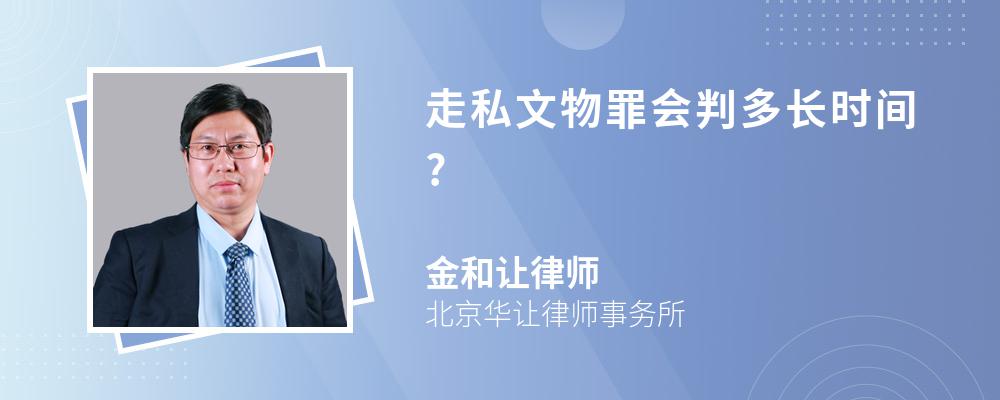 走私文物罪会判多长时间？

金和让律师
北京华让律师事务所